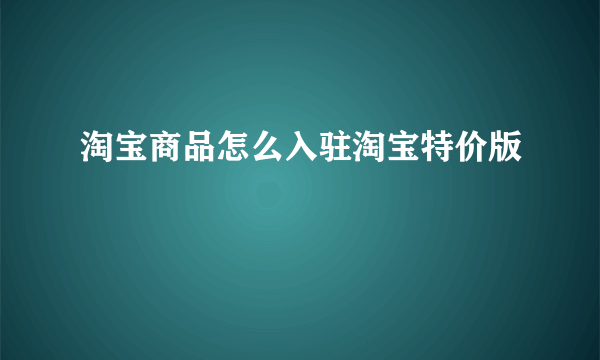 淘宝商品怎么入驻淘宝特价版